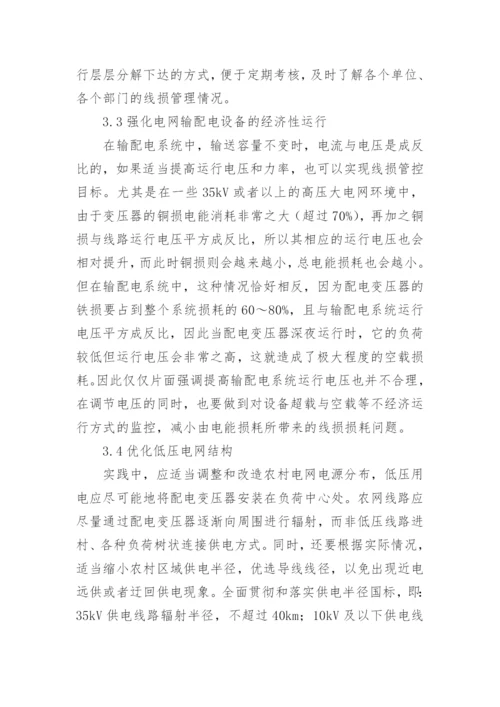 行层层分解下达的方式，便于定期考核，及时了解各个单位、各个部门的线损管理情况。

3.3 强化电网输配电设备的经济性运行

在输配电系统中，输送容量不变时，电流与电压是成反比的，如果适当提高运行电压和力率，也可以实现线损管控目标。尤其是在一些 35kV 或者以上的高压大电网环境中，由于变压器的铜损电能消耗非常之大（超过 70%），再加之铜损与线路运行电压平方成反比，所以其相应的运行电压也会相对提升，而此时铜损则会越来越小，总电能损耗也会越小。但在输配电系统中，这种情况恰好相反，因为配电变压器的铁损要占到整个系统损耗的 60～80%，且与输配电系统运行电压平方成反比，因此当配电变压器深夜运行时，它的负荷较低但运行电压会非常之高，这就造成了极大程度的空载损耗。因此仅仅片面强调提高输配电系统运行电压也并不合理，在调节电压的同时，也要做到对设备超载与空载等不经济运行方式的监控，减小由电能损耗所带来的线损损耗问题。

3.4 优化低压电网结构

实践中，应适当调整和改造农村电网电源分布，低压用电应尽可能地将配电变压器安装在负荷中心处。农网线路应尽量通过配电变压器逐渐向周围进行辐射，而非低压线路进村、各种负荷树状连接供电方式。同时，还要根据实际情况，适当缩小农村区域供电半径，优选导线线径，以免出现近电远供或者迂回供电现象。全面贯彻和落实供电半径国标，即：35kV 供电线路辐射半径，不超过 40km；10kV 及以下供电线